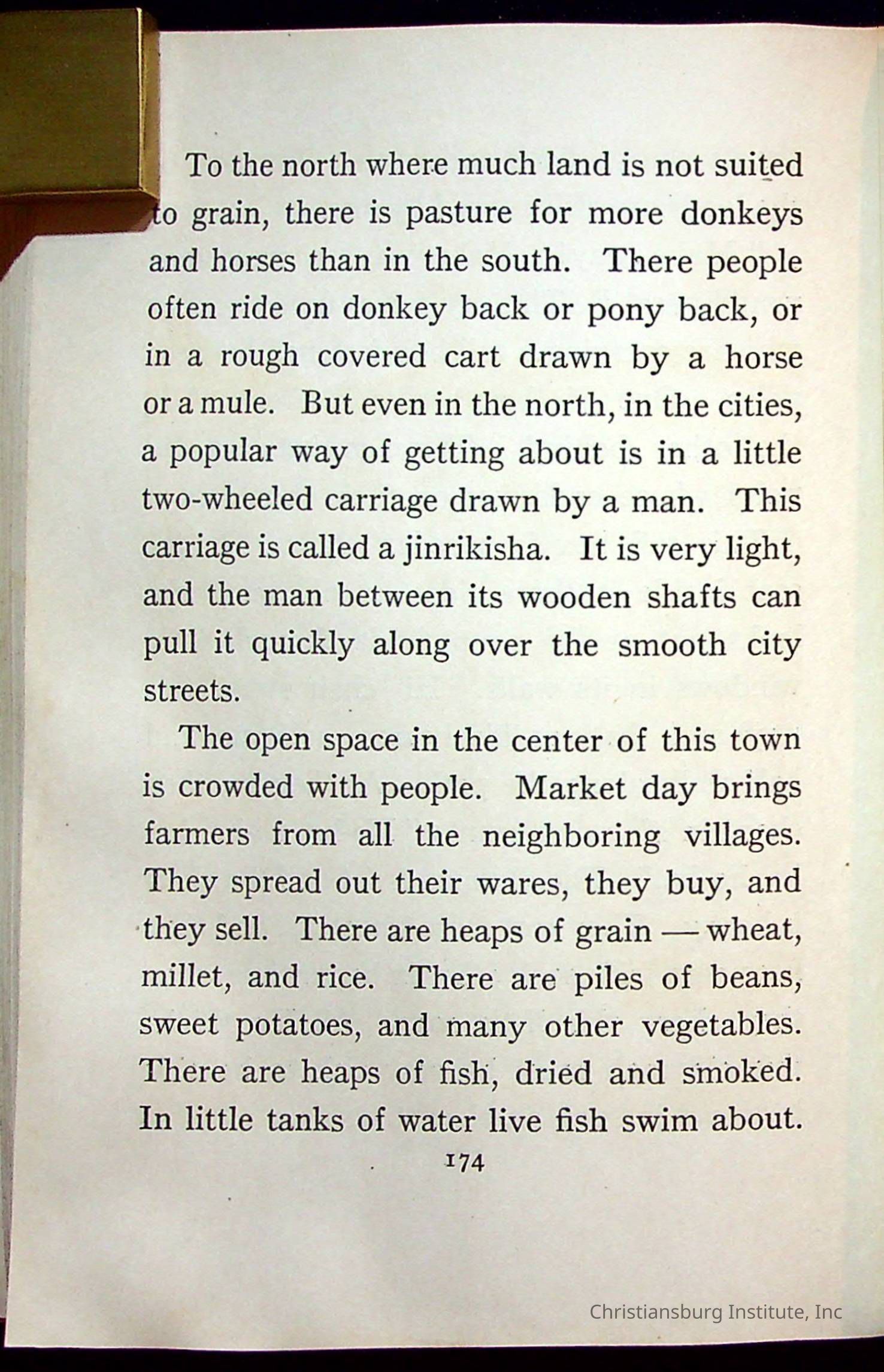 To the north where much land is not suited to grain, there is pasture for more donkeys and horses than in the south. There people often ride on donkey back or pony back, or in a rough covered cart drawn by a horse or a mule. But even in the north, in the cities, a popular way of getting about is in a little two-wheeled carriage drawn by a man. This carriage is called a jinrikisha. It is very light, and the man between its wooden shafts can pull it quickly along over the smooth city streets.

The open space in the center of this town is crowded with people. Market day brings farmers from all the neighboring villages. They spread out their wares, they buy, and they sell. There are heaps of grain — wheat, millet, and rice. There are piles of beans, sweet potatoes, and many other vegetables. There are heaps of fish, dried and smoked. In little tanks of water live fish swim about.

174

Christiansburg Institute, Inc